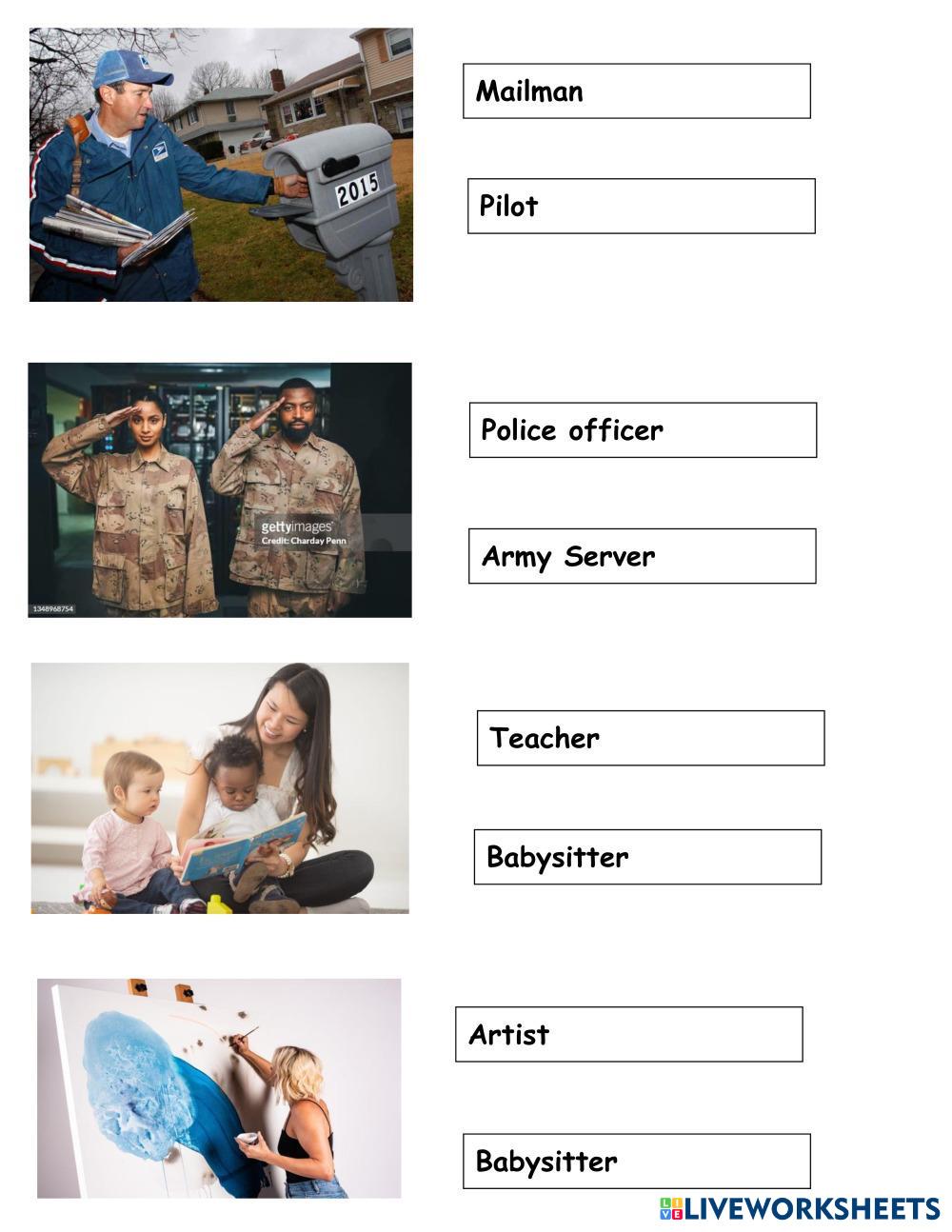 2015

Mailman

Pilot

gettyimages
Credit: Charday Penn
1348968754

Police officer

Army Server

Teacher

Babysitter

Artist

Babysitter

LIVEWORKSHEETS